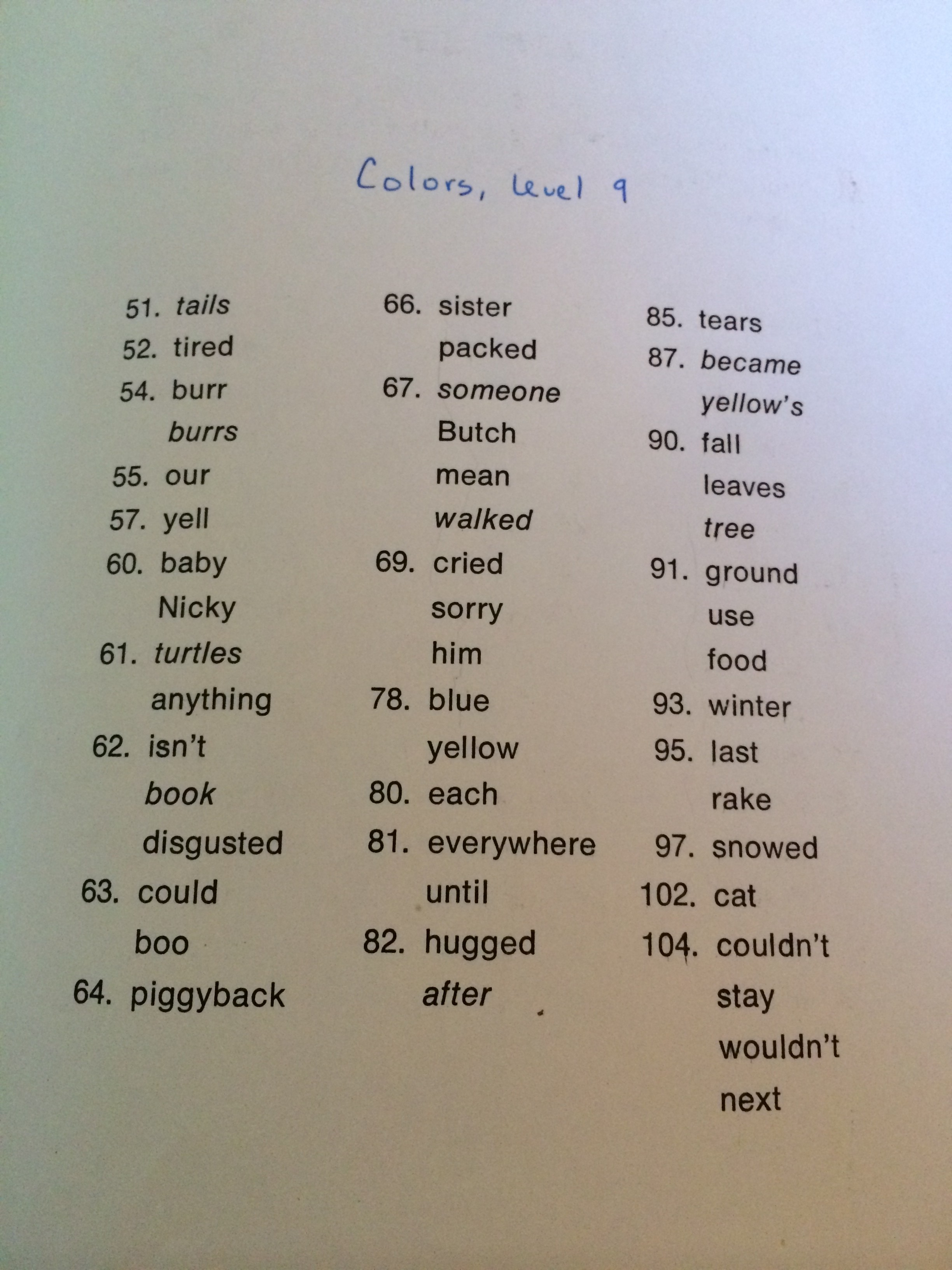 Colors, level 9

51. tails
52. tired
54. burr
burrs
55. our
57. yell
60. baby
Nicky
61. turtles
anything
62. isn't
book
disgusted
63. could
boo
64. piggyback

66. sister
packed
67. someone
Butch
mean
walked
69. cried
sorry
him
78. blue
yellow
80. each
81. everywhere
until
82. hugged
after

85. tears
87. became
yellow's
90. fall
leaves
tree
91. ground
use
food
93. winter
95. last
rake
97. snowed
102. cat
104. couldn't
stay
wouldn't
next